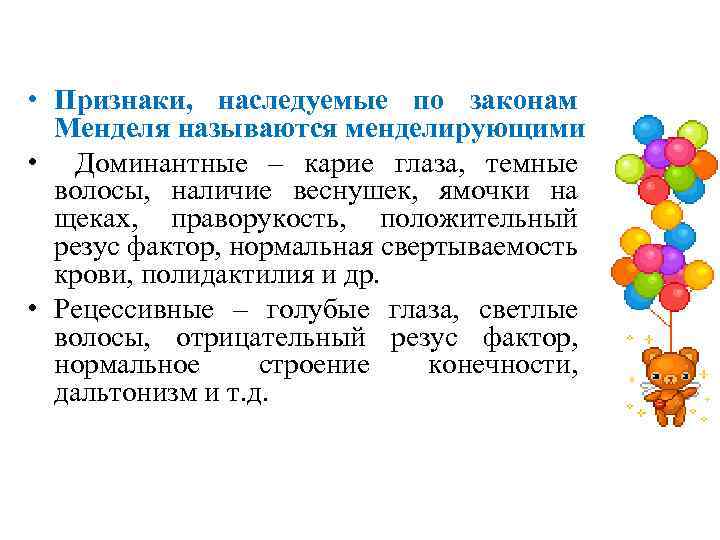 • Признаки, наследуемые по законам Менделя называются менделирующими

• Доминантные – карие глаза, темные волосы, наличие веснушек, ямочки на щеках, праворукость, положительный резус фактор, нормальная свертываемость крови, полидактилия и др.

• Рецессивные – голубые глаза, светлые волосы, отрицательный резус фактор, нормальное строение конечности, дальтонизм и т.д.